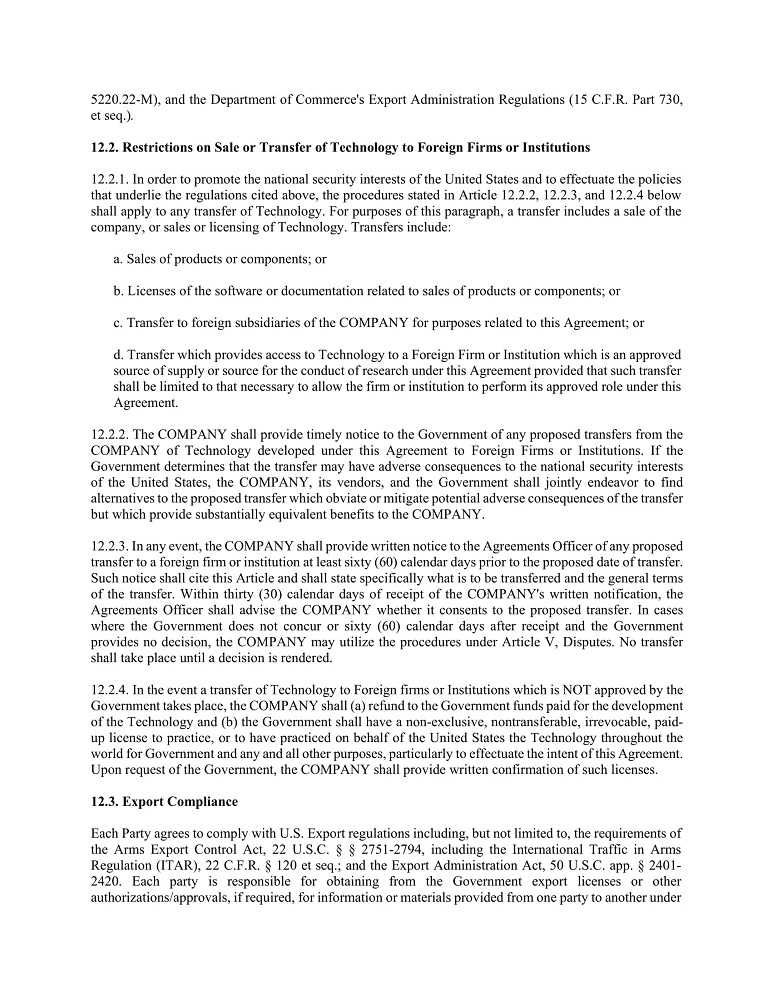 5220.22-M), and the Department of Commerce's Export Administration Regulations (15 C.F.R. Part 730, et seq.).

**12.2. Restrictions on Sale or Transfer of Technology to Foreign Firms or Institutions**

12.2.1. In order to promote the national security interests of the United States and to effectuate the policies that underlie the regulations cited above, the procedures stated in Article 12.2.2, 12.2.3, and 12.2.4 below shall apply to any transfer of Technology. For purposes of this paragraph, a transfer includes a sale of the company, or sales or licensing of Technology. Transfers include:

a. Sales of products or components; or

b. Licenses of the software or documentation related to sales of products or components; or

c. Transfer to foreign subsidiaries of the COMPANY for purposes related to this Agreement; or

d. Transfer which provides access to Technology to a Foreign Firm or Institution which is an approved source of supply or source for the conduct of research under this Agreement provided that such transfer shall be limited to that necessary to allow the firm or institution to perform its approved role under this Agreement.

12.2.2. The COMPANY shall provide timely notice to the Government of any proposed transfers from the COMPANY of Technology developed under this Agreement to Foreign Firms or Institutions. If the Government determines that the transfer may have adverse consequences to the national security interests of the United States, the COMPANY, its vendors, and the Government shall jointly endeavor to find alternatives to the proposed transfer which obviate or mitigate potential adverse consequences of the transfer but which provide substantially equivalent benefits to the COMPANY.

12.2.3. In any event, the COMPANY shall provide written notice to the Agreements Officer of any proposed transfer to a foreign firm or institution at least sixty (60) calendar days prior to the proposed date of transfer. Such notice shall cite this Article and shall state specifically what is to be transferred and the general terms of the transfer. Within thirty (30) calendar days of receipt of the COMPANY's written notification, the Agreements Officer shall advise the COMPANY whether it consents to the proposed transfer. In cases where the Government does not concur or sixty (60) calendar days after receipt and the Government provides no decision, the COMPANY may utilize the procedures under Article V, Disputes. No transfer shall take place until a decision is rendered.

12.2.4. In the event a transfer of Technology to Foreign firms or Institutions which is NOT approved by the Government takes place, the COMPANY shall (a) refund to the Government funds paid for the development of the Technology and (b) the Government shall have a non-exclusive, nontransferable, irrevocable, paid-up license to practice, or to have practiced on behalf of the United States the Technology throughout the world for Government and any and all other purposes, particularly to effectuate the intent of this Agreement. Upon request of the Government, the COMPANY shall provide written confirmation of such licenses.

**12.3. Export Compliance**

Each Party agrees to comply with U.S. Export regulations including, but not limited to, the requirements of the Arms Export Control Act, 22 U.S.C. § § 2751-2794, including the International Traffic in Arms Regulation (ITAR), 22 C.F.R. § 120 et seq.; and the Export Administration Act, 50 U.S.C. app. § 2401-2420. Each party is responsible for obtaining from the Government export licenses or other authorizations/approvals, if required, for information or materials provided from one party to another under